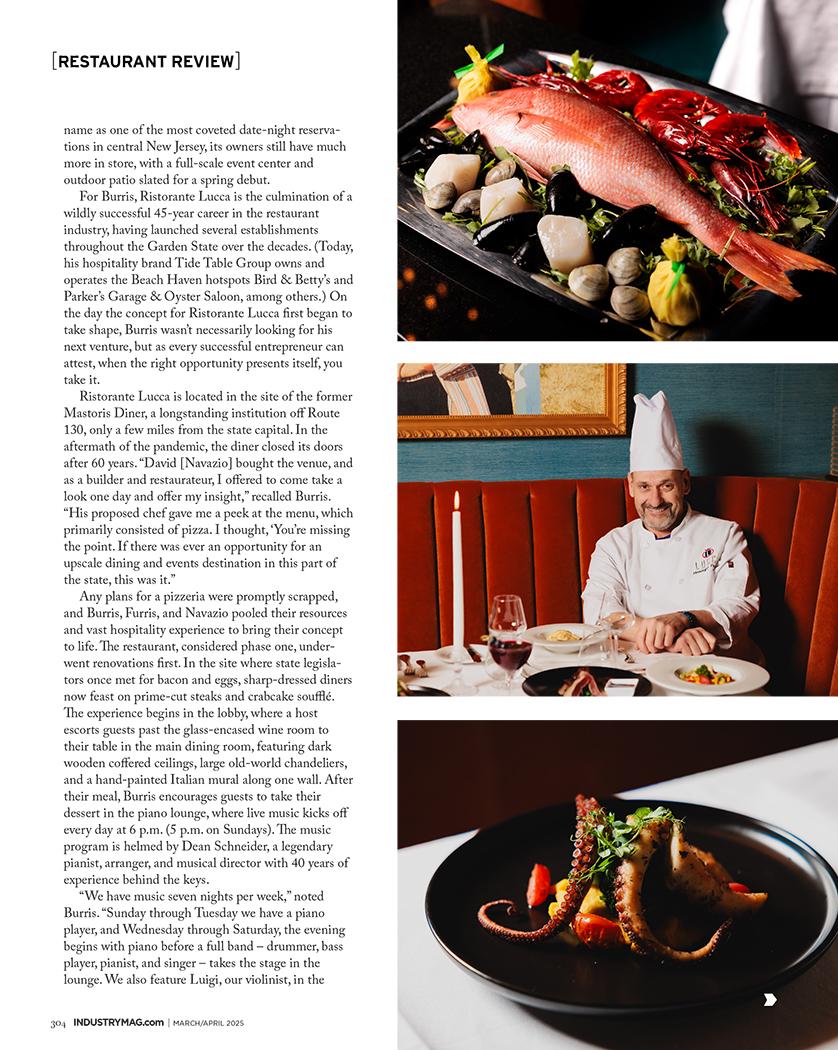 [RESTAURANT REVIEW]

name as one of the most coveted date-night reservations in central New Jersey, its owners still have much more in store, with a full-scale event center and outdoor patio slated for a spring debut.

For Burris, Ristorante Lucca is the culmination of a wildly successful 45-year career in the restaurant industry, having launched several establishments throughout the Garden State over the decades. (Today, his hospitality brand Tide Table Group owns and operates the Beach Haven hotspots Bird & Betty's and Parker's Garage & Oyster Saloon, among others.) On the day the concept for Ristorante Lucca first began to take shape, Burris wasn't necessarily looking for his next venture, but as every successful entrepreneur can attest, when the right opportunity presents itself, you take it.

Ristorante Lucca is located in the site of the former Mastoris Diner, a longstanding institution off Route 130, only a few miles from the state capital. In the aftermath of the pandemic, the diner closed its doors after 60 years. "David [Navazio] bought the venue, and as a builder and restaurateur, I offered to come take a look one day and offer my insight," recalled Burris. "His proposed chef gave me a peek at the menu, which primarily consisted of pizza. I thought, 'You're missing the point. If there was ever an opportunity for an upscale dining and events destination in this part of the state, this was it."

Any plans for a pizzeria were promptly scrapped, and Burris, Furris, and Navazio pooled their resources and vast hospitality experience to bring their concept to life. The restaurant, considered phase one, underwent renovations first. In the site where state legislators once met for bacon and eggs, sharp-dressed diners now feast on prime-cut steaks and crabcake soufflé. The experience begins in the lobby, where a host escorts guests past the glass-encased wine room to their table in the main dining room, featuring dark wooden coffered ceilings, large old-world chandeliers, and a hand-painted Italian mural along one wall. After their meal, Burris encourages guests to take their dessert in the piano lounge, where live music kicks off every day at 6 p.m. (5 p.m. on Sundays). The music program is helmed by Dean Schneider, a legendary pianist, arranger, and musical director with 40 years of experience behind the keys.

"We have music seven nights per week," noted Burris. "Sunday through Tuesday we have a piano player, and Wednesday through Saturday, the evening begins with piano before a full band – drummer, bass player, pianist, and singer – takes the stage in the lounge. We also feature Luigi, our violinist, in the

304 INDUSTRYMAG.com | MARCH/APRIL 2025